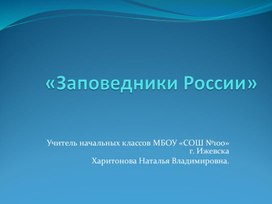 «Заповедники России»

Учитель начальных классов МБОУ «СОШ №100» г. Ижевска
Харитонова Наталья Владимировна.